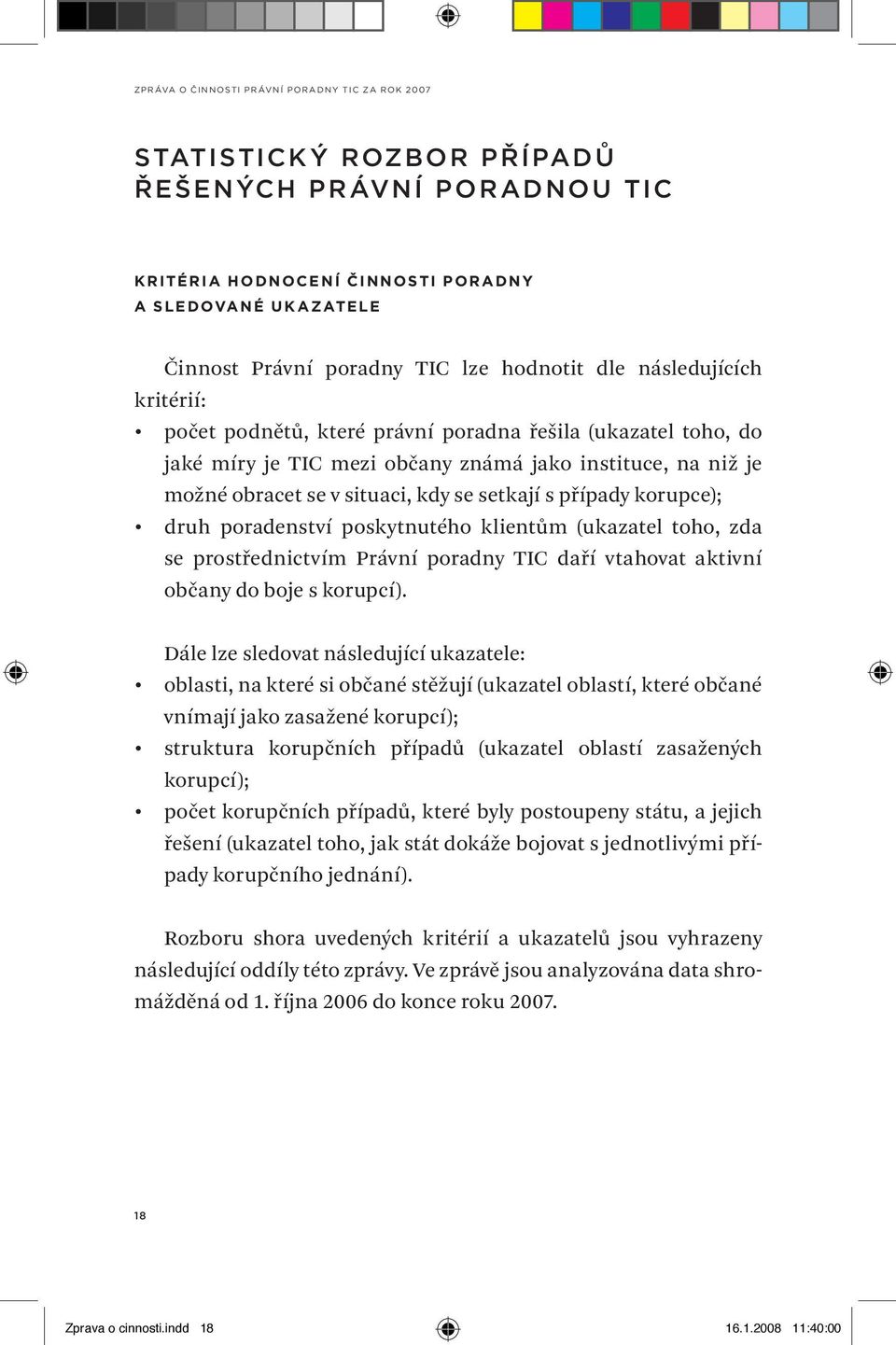 ZPRÁVA O ČINNOSTI PRÁVNÍ PORADNY TIC ZA ROK 2007

STATISTICKÝ ROZBOR PŘÍPADŮ ŘEŠENÝCH PRÁVNÍ PORADNOU TIC

KRITÉRIA HODNOCENÍ ČINNOSTI PORADNY A SLEDOVANÉ UKAZATELE

Činnost Právní poradny TIC lze hodnotit dle následujících kritérií:
• počet podnětů, které právní poradna řešila (ukazatel toho, do jaké míry je TIC mezi občany známá jako instituce, na niž je možné obracet se v situaci, kdy se setkají s případy korupce);
• druh poradenství poskytnutého klientům (ukazatel toho, zda se prostřednictvím Právní poradny TIC daří vtahovat aktivní občany do boje s korupcí).

Dále lze sledovat následující ukazatele:
• oblasti, na které si občané stěžují (ukazatel oblastí, které občané vnímají jako zasažené korupcí);
• struktura korupčních případů (ukazatel oblastí zasažených korupcí);
• počet korupčních případů, které byly postoupeny státu, a jejich řešení (ukazatel toho, jak stát dokáže bojovat s jednotlivými případy korupčního jednání).

Rozboru shora uvedených kritérií a ukazatelů jsou vyhrazeny následující oddíly této zprávy. Ve zprávě jsou analyzována data shromážděná od 1. října 2006 do konce roku 2007.

18

Zprava o cinnosti.indd 18 16.1.2008 11:40:00